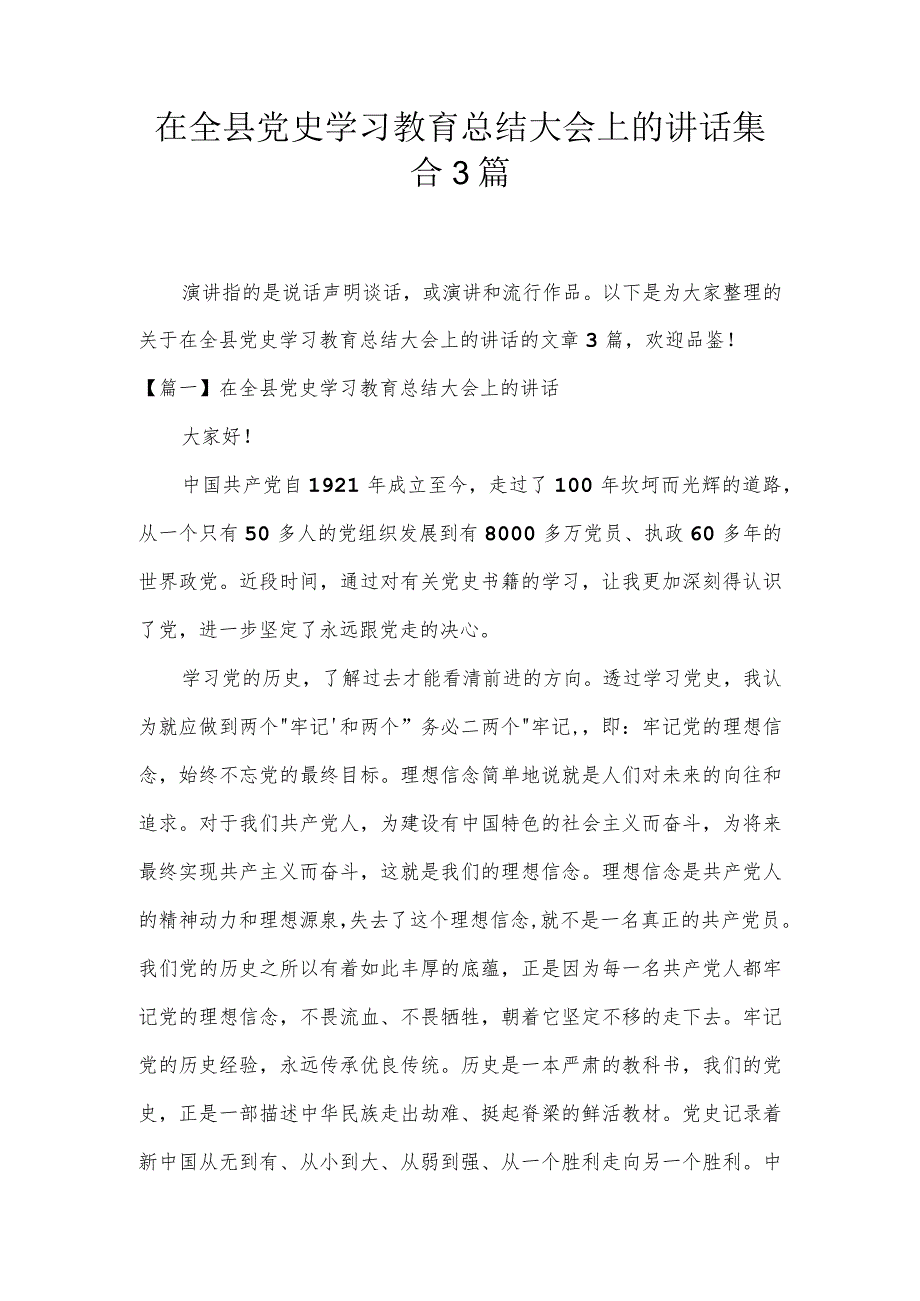 在全县党史学习教育总结大会上的讲话集合3篇

演讲指的是说话声明谈话，或演讲和流行作品。以下是为大家整理的关于在全县党史学习教育总结大会上的讲话的文章3篇，欢迎品鉴！

【篇一】在全县党史学习教育总结大会上的讲话

大家好！

中国共产党自1921年成立至今，走过了100年坎坷而光辉的道路，从一个只有50多人的党组织发展到有8000多万党员、执政60多年的世界政党。近段时间，通过对有关党史书籍的学习，让我更加深刻得认识了党，进一步坚定了永远跟党走的决心。

学习党的历史，了解过去才能看清前进的方向。透过学习党史，我认为就应做到两个"牢记'和两个”务必二两个"牢记,，即：牢记党的理想信念，始终不忘党的最终目标。理想信念简单地说就是人们对未来的向往和追求。对于我们共产党人，为建设有中国特色的社会主义而奋斗，为将来最终实现共产主义而奋斗，这就是我们的理想信念。理想信念是共产党人的精神动力和理想源泉,失去了这个理想信念,就不是一名真正的共产党员。我们党的历史之所以有着如此丰厚的底蕴，正是因为每一名共产党人都牢记党的理想信念，不畏流血、不畏牺牲，朝着它坚定不移的走下去。牢记党的历史经验，永远传承优良传统。历史是一本严肃的教科书，我们的党史，正是一部描述中华民族走出劫难、挺起脊梁的鲜活教材。党史记录着新中国从无到有、从小到大、从弱到强、从一个胜利走向另一个胜利。中